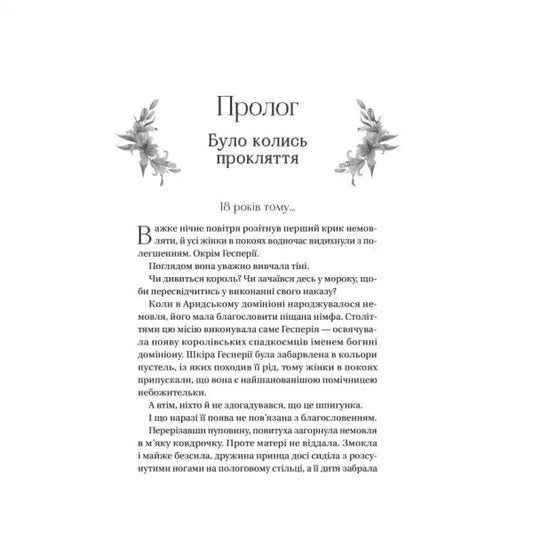 Пролог

Було колись прокляття

18 років тому...

Важке нічне повітря розітнув перший крик немовляти, й усі жінки в покоях водночас видихнули з полегшенням. Окрім Гесперії.

Поглядом вона уважно вивчала тіні.

Чи дивиться король? Чи зачаївся десь у мороку, щоби пересвідчитись у виконанні свого наказу?

Коли в Аридському домініоні народжувалося немовля, його мала благословити піщана німфа. Століттями цю місію виконувала саме Гесперія — освячувала появу королівських спадкоємців іменем богині домініону. Шкіра Гесперії була забарвлена в кольори пустель, із яких походив її рід, тому жінки в покоях припускали, що вона є найшанованішою помічницею небожительки.

А втім, ніхто й не здогадувався, що це шпигунка.

І що наразі її поява не пов'язана з благословенням.

Перерізавши пуповину, повитуха загорнула немовля в м'яку ковдрочку. Проте матері не віддала. Змокла і майже безсила, дружина принца досі сиділа з розсунутими ногами на пологовому стільці, а її дитя забрала